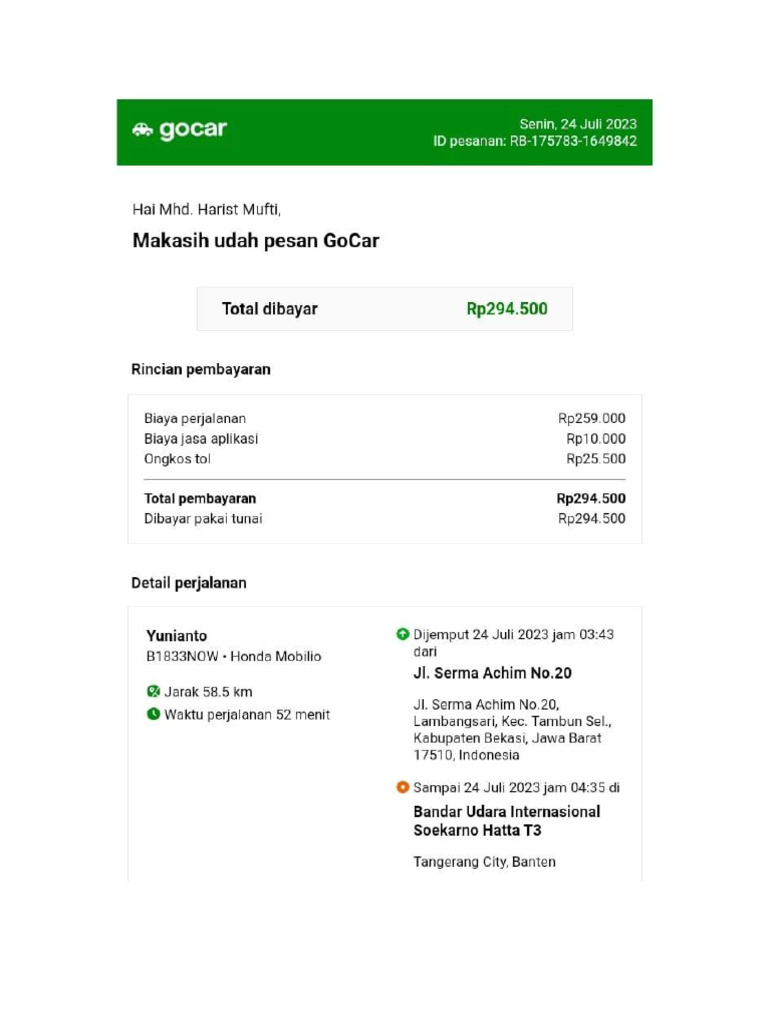 gocar

Senin, 24 Juli 2023
ID pesanan: RB-175783-1649842

Hai Mhd. Harist Mufti,

Makasih udah pesan GoCar

Total dibayar Rp294.500

Rincian pembayaran

| | |
|---|---|
| Biaya perjalanan | Rp259.000 |
| Biaya jasa aplikasi | Rp10.000 |
| Ongkos tol | Rp25.500 |
| Total pembayaran | Rp294.500 |
| Dibayar pakai tunai | Rp294.500 |

Detail perjalanan

Yunianto
B1833NOW • Honda Mobilio

Jarak 58.5 km
Waktu perjalanan 52 menit

Dijemput 24 Juli 2023 jam 03:43 dari
Jl. Serma Achim No.20

Jl. Serma Achim No.20, Lambangsari, Kec. Tambun Sel., Kabupaten Bekasi, Jawa Barat 17510, Indonesia

Sampai 24 Juli 2023 jam 04:35 di
Bandar Udara Internasional Soekarno Hatta T3

Tangerang City, Banten